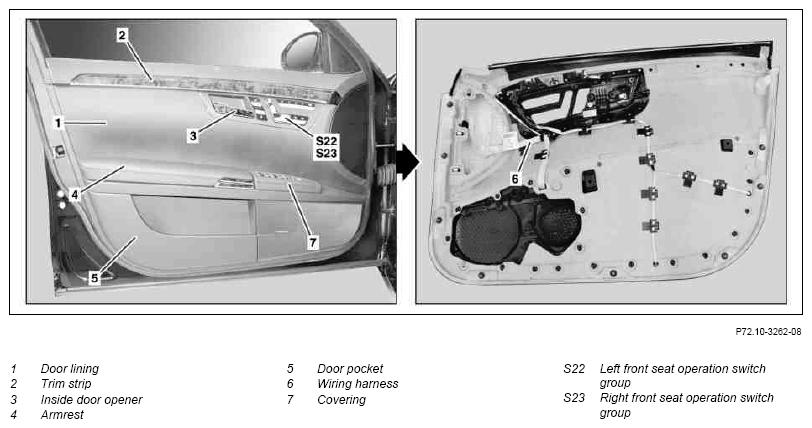 2

1

3

S22
S23

4

7

5

6

P72.10-3262-08

1 Door lining
2 Trim strip
3 Inside door opener
4 Armrest

5 Door pocket
6 Wiring harness
7 Covering

S22 Left front seat operation switch group
S23 Right front seat operation switch group